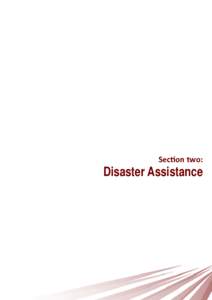 Section two:
Disaster Assistance